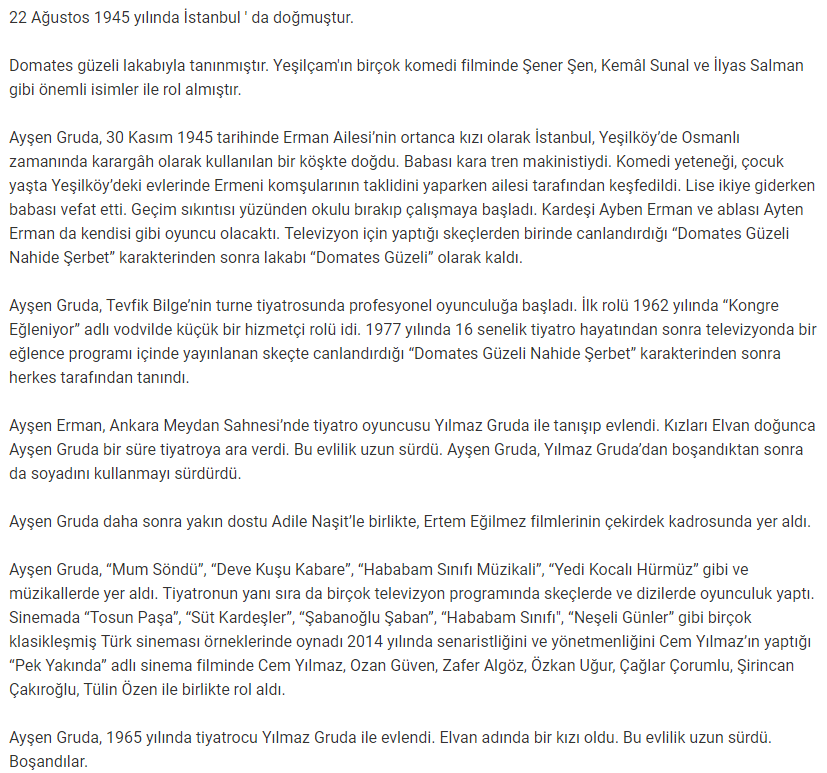 22 Ağustos 1945 yılında İstanbul ' da doğmuştur.

Domates güzeli lakabıyla tanınmıştır. Yeşilçam'ın birçok komedi filminde Şener Şen, Kemâl Sunal ve İlyas Salman gibi önemli isimler ile rol almıştır.

Ayşen Gruda, 30 Kasım 1945 tarihinde Erman Ailesi'nin ortanca kızı olarak İstanbul, Yeşilköy'de Osmanlı zamanında karargâh olarak kullanılan bir köşkte doğdu. Babası kara tren makinistiydi. Komedi yeteneği, çocuk yaşta Yeşilköy'deki evlerinde Ermeni komşularının taklidini yaparken ailesi tarafından keşfedildi. Lise ikiye giderken babası vefat etti. Geçim sıkıntısı yüzünden okulu bırakıp çalışmaya başladı. Kardeşi Ayben Erman ve ablası Ayten Erman da kendisi gibi oyuncu olacaktı. Televizyon için yaptığı skeçlerden birinde canlandırdığı "Domates Güzeli Nahide Şerbet" karakterinden sonra lakabı "Domates Güzeli" olarak kaldı.

Ayşen Gruda, Tevfik Bilge'nin turne tiyatrosunda profesyonel oyunculuğa başladı. İlk rolü 1962 yılında "Kongre Eğleniyor" adlı vodvilde küçük bir hizmetçi rolü idi. 1977 yılında 16 senelik tiyatro hayatından sonra televizyonda bir eğlence programı içinde yayınlanan skeçte canlandırdığı "Domates Güzeli Nahide Şerbet" karakterinden sonra herkes tarafından tanındı.

Ayşen Erman, Ankara Meydan Sahnesi'nde tiyatro oyuncusu Yılmaz Gruda ile tanışıp evlendi. Kızları Elvan doğunca Ayşen Gruda bir süre tiyatroya ara verdi. Bu evlilik uzun sürdü. Ayşen Gruda, Yılmaz Gruda'dan boşandıktan sonra da soyadını kullanmayı sürdürdü.

Ayşen Gruda daha sonra yakın dostu Adile Naşit'le birlikte, Ertem Eğilmez filmlerinin çekirdek kadrosunda yer aldı.

Ayşen Gruda, "Mum Söndü", "Deve Kuşu Kabare", "Hababam Sınıfı Müzikali", "Yedi Kocalı Hürmüz" gibi ve müzikallerde yer aldı. Tiyatronun yanı sıra da birçok televizyon programında skeçlerde ve dizilerde oyunculuk yaptı. Sinemada "Tosun Paşa", "Süt Kardeşler", "Şabanoğlu Şaban", "Hababam Sınıfı", "Neşeli Günler" gibi birçok klasikleşmiş Türk sineması örneklerinde oynadı 2014 yılında senaristliğini ve yönetmenliğini Cem Yılmaz'ın yaptığı "Pek Yakında" adlı sinema filminde Cem Yılmaz, Ozan Güven, Zafer Algöz, Özkan Uğur, Çağlar Çorumlu, Şirincan Çakıroğlu, Tülin Özen ile birlikte rol aldı.

Ayşen Gruda, 1965 yılında tiyatrocu Yılmaz Gruda ile evlendi. Elvan adında bir kızı oldu. Bu evlilik uzun sürdü. Boşandılar.